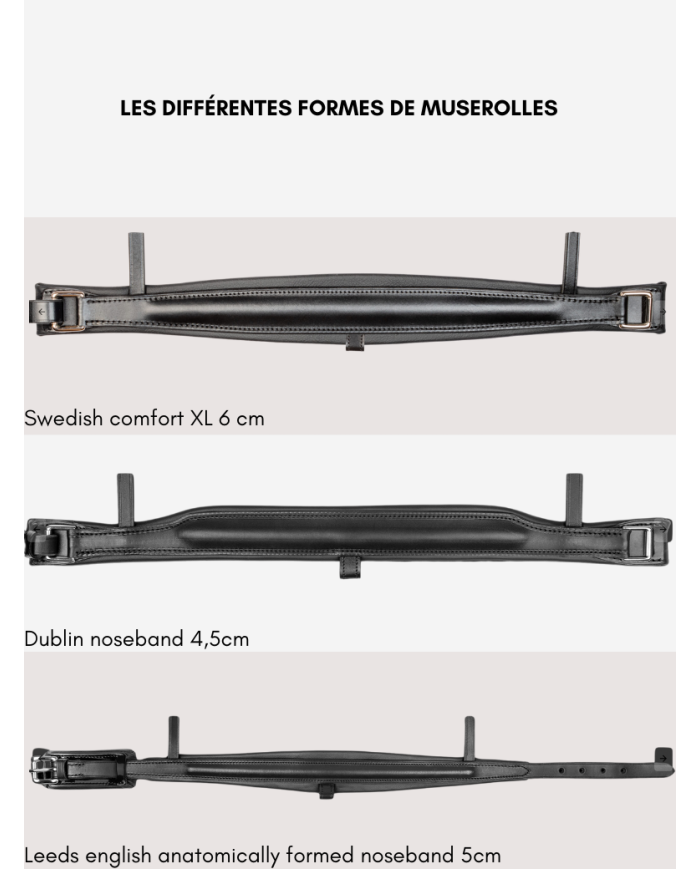 LES DIFFÉRENTES FORMES DE MUSEROLLES

Swedish comfort XL 6 cm

Dublin noseband 4,5cm

Leeds english anatomically formed noseband 5cm